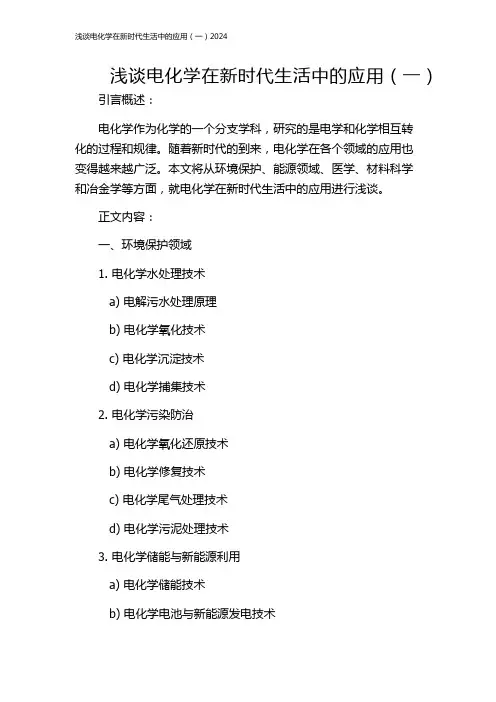 浅谈电化学在新时代生活中的应用（一）2024

浅谈电化学在新时代生活中的应用（一）

引言概述：

电化学作为化学的一个分支学科，研究的是电学和化学相互转化的过程和规律。随着新时代的到来，电化学在各个领域的应用也变得越来越广泛。本文将从环境保护、能源领域、医学、材料科学和冶金学等方面，就电化学在新时代生活中的应用进行浅谈。

正文内容：

一、环境保护领域

1. 电化学水处理技术

a) 电解污水处理原理

b) 电化学氧化技术

c) 电化学沉淀技术

d) 电化学捕集技术

2. 电化学污染防治

a) 电化学氧化还原技术

b) 电化学修复技术

c) 电化学尾气处理技术

d) 电化学污泥处理技术

3. 电化学储能与新能源利用

a) 电化学储能技术

b) 电化学电池与新能源发电技术